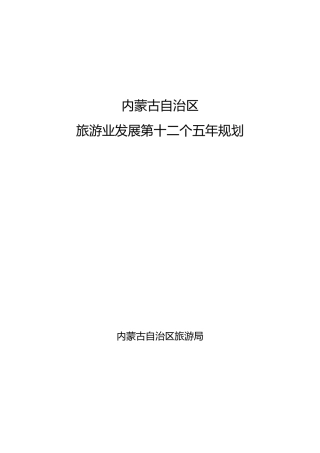 内蒙古自治区

旅游业发展第十二个五年规划

内蒙古自治区旅游局